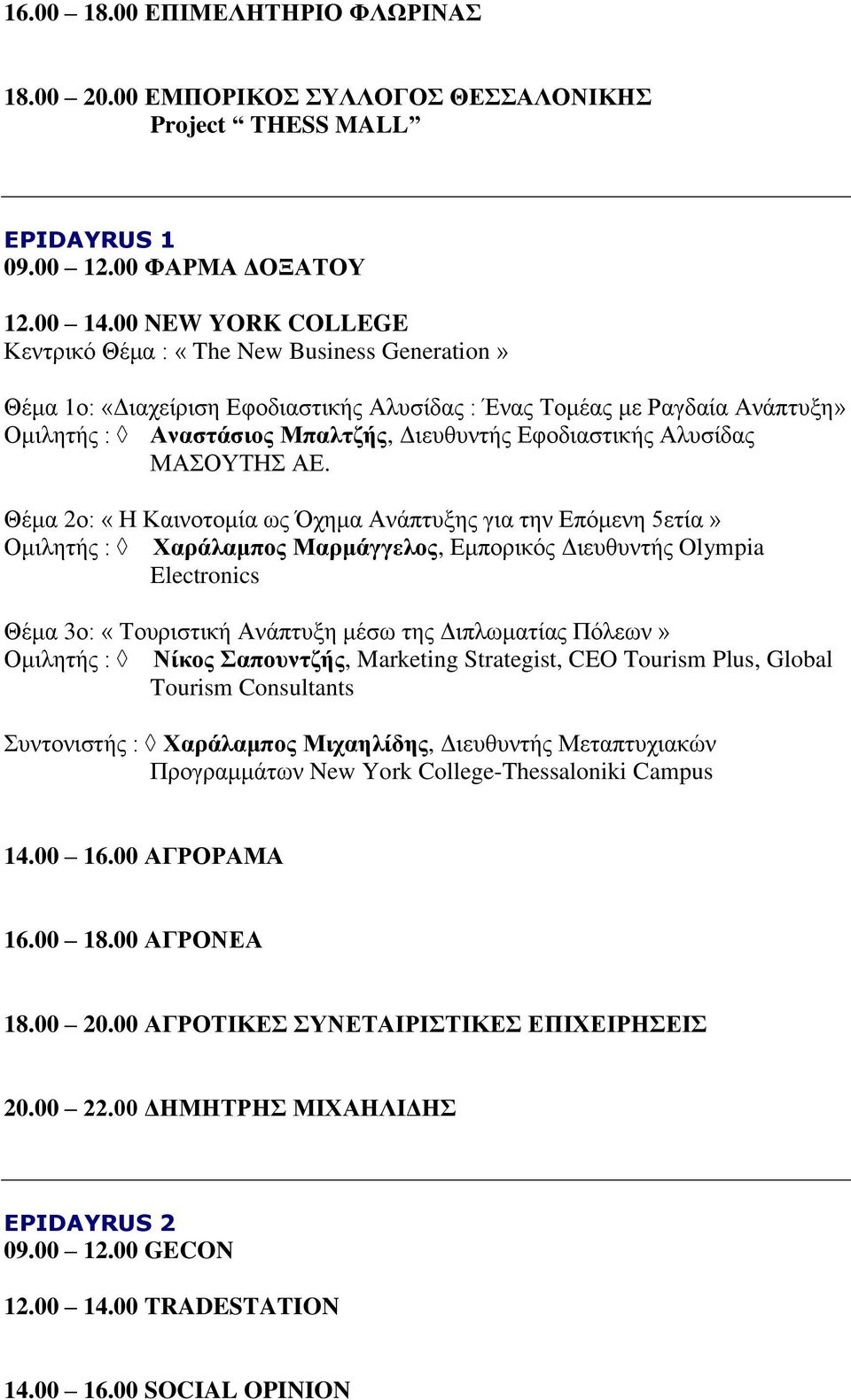 16.00 – 18.00 ΕΠΙΜΕΛΗΤΗΡΙΟ ΦΛΩΡΙΝΑΣ

18.00 – 20.00 ΕΜΠΟΡΙΚΟΣ ΣΥΛΛΟΓΟΣ ΘΕΣΣΑΛΟΝΙΚΗΣ
Project “ THESS MALL”

EPIDAYRUS 1
09.00 – 12.00 ΦΑΡΜΑ ΔΟΞΑΤΟΥ

12.00 – 14.00 NEW YORK COLLEGE
Κεντρικό Θέμα : « The New Business Generation »

Θέμα 1ο: «Διαχείριση Εφοδιαστικής Αλυσίδας : Ένας Τομέας με Ραγδαία Ανάπτυξη»
Ομιλητής : ◊ Αναστάσιος Μπαλτζής, Διευθυντής Εφοδιαστικής Αλυσίδας ΜΑΣΟΥΤΗΣ ΑΕ.

Θέμα 2ο: « Η Καινοτομία ως Όχημα Ανάπτυξης για την Επόμενη 5ετία »
Ομιλητής : ◊ Χαράλαμπος Μαρμάγγελος, Εμπορικός Διευθυντής Olympia Electronics

Θέμα 3ο: « Τουριστική Ανάπτυξη μέσω της Διπλωματίας Πόλεων »
Ομιλητής : ◊ Νίκος Σαπουντζής, Marketing Strategist, CEO Tourism Plus, Global Tourism Consultants

Συντονιστής : ◊ Χαράλαμπος Μιχαηλίδης, Διευθυντής Μεταπτυχιακών Προγραμμάτων New York College-Thessaloniki Campus

14.00 – 16.00 ΑΓΡΟΡΑΜΑ

16.00 – 18.00 ΑΓΡΟΝΕΑ

18.00 – 20.00 ΑΓΡΟΤΙΚΕΣ ΣΥΝΕΤΑΙΡΙΣΤΙΚΕΣ ΕΠΙΧΕΙΡΗΣΕΙΣ

20.00 – 22.00 ΔΗΜΗΤΡΗΣ ΜΙΧΑΗΛΙΔΗΣ

EPIDAYRUS 2
09.00 – 12.00 GECON

12.00 – 14.00 TRADESTATION

14.00 – 16.00 SOCIAL OPINION